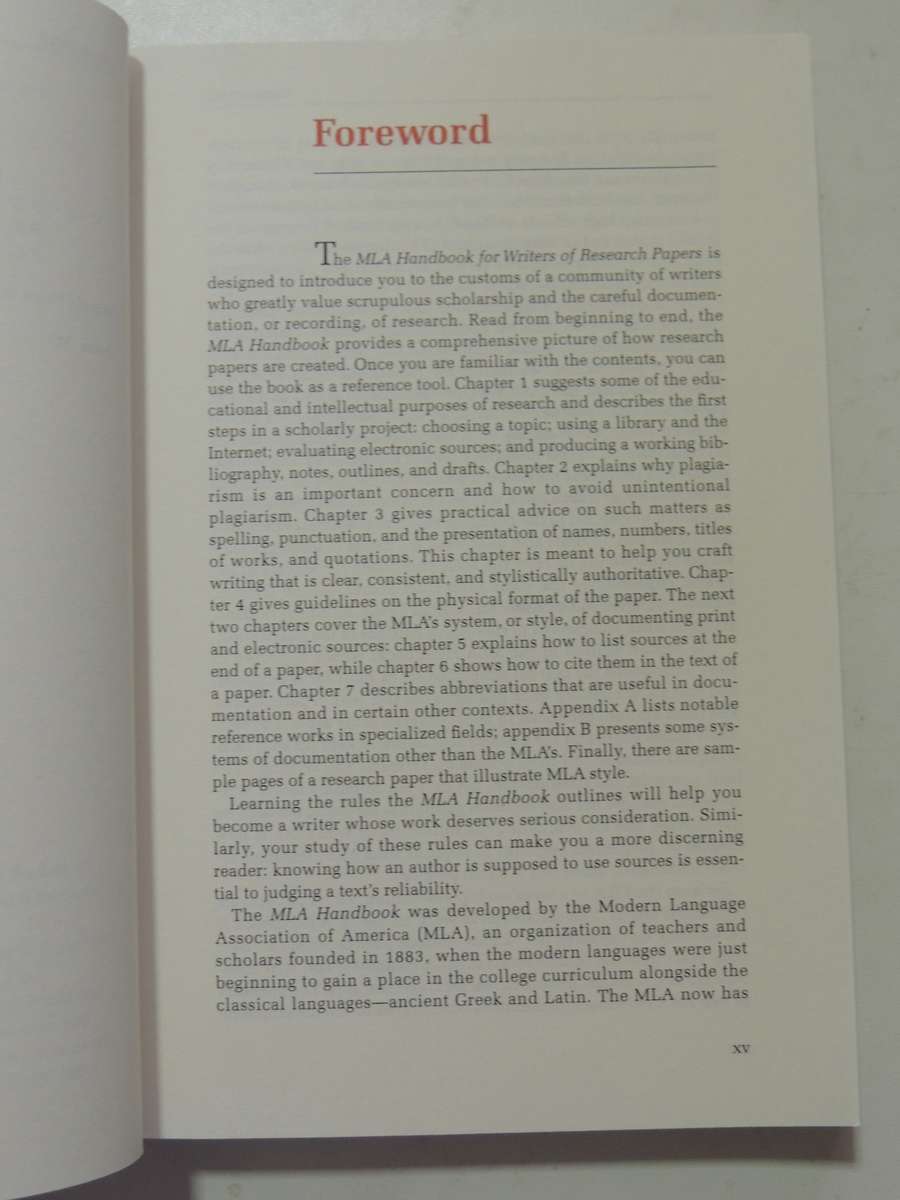 Foreword

The MLA Handbook for Writers of Research Papers is designed to introduce you to the customs of a community of writers who greatly value scrupulous scholarship and the careful documentation, or recording, of research. Read from beginning to end, the MLA Handbook provides a comprehensive picture of how research papers are created. Once you are familiar with the contents, you can use the book as a reference tool. Chapter 1 suggests some of the educational and intellectual purposes of research and describes the first steps in a scholarly project: choosing a topic; using a library and the Internet; evaluating electronic sources; and producing a working bibliography, notes, outlines, and drafts. Chapter 2 explains why plagiarism is an important concern and how to avoid unintentional plagiarism. Chapter 3 gives practical advice on such matters as spelling, punctuation, and the presentation of names, numbers, titles of works, and quotations. This chapter is meant to help you craft writing that is clear, consistent, and stylistically authoritative. Chapter 4 gives guidelines on the physical format of the paper. The next two chapters cover the MLA's system, or style, of documenting print and electronic sources: chapter 5 explains how to list sources at the end of a paper, while chapter 6 shows how to cite them in the text of a paper. Chapter 7 describes abbreviations that are useful in documentation and in certain other contexts. Appendix A lists notable reference works in specialized fields; appendix B presents some systems of documentation other than the MLA's. Finally, there are sample pages of a research paper that illustrate MLA style.

Learning the rules the MLA Handbook outlines will help you become a writer whose work deserves serious consideration. Similarly, your study of these rules can make you a more discerning reader: knowing how an author is supposed to use sources is essential to judging a text's reliability.

The MLA Handbook was developed by the Modern Language Association of America (MLA), an organization of teachers and scholars founded in 1883, when the modern languages were just beginning to gain a place in the college curriculum alongside the classical languages—ancient Greek and Latin. The MLA now has

xv